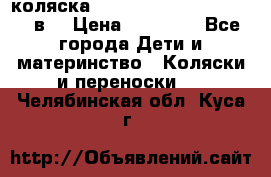 коляска
в Цена Все города Дети и материнство Коляски и переноски
Челябинская обл Куса г

http://Объявлений.сайт